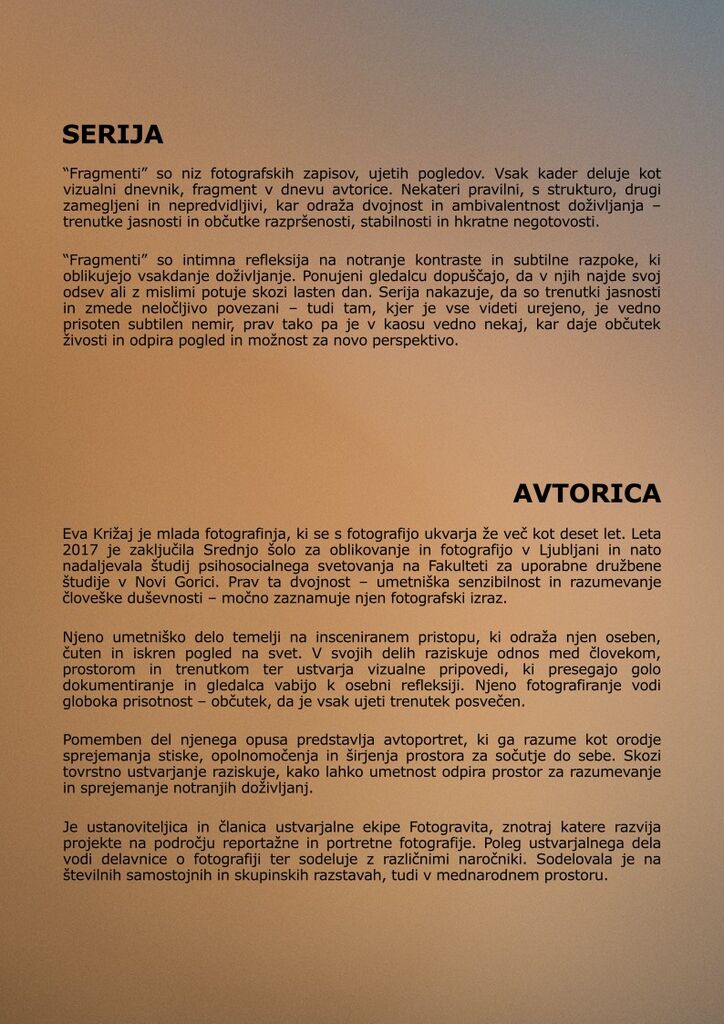 SERIJA

“Fragmenti” so niz fotografskih zapisov, ujetih pogledov. Vsak kader deluje kot vizualni dnevnik, fragment v dnevu avtorice. Nekateri pravilni, s strukturo, drugi zamegljeni in nepredvidljivi, kar odraža dvojnost in ambivalentnost doživljanja – trenutke jasnosti in občutke razpršenosti, stabilnosti in hkratne negotovosti.

“Fragmenti” so intimna refleksija na notranje kontraste in subtilne razpoke, ki oblikujejo vsakdanje doživljanje. Ponujeni gledalcu dopuščajo, da v njih najde svoj odsev ali z mislimi potuje skozi lasten dan. Serija nakazuje, da so trenutki jasnosti in zmede neločljivo povezani – tudi tam, kjer je vse videti urejeno, je vedno prisoten subtilen nemir, prav tako pa je v kaosu vedno nekaj, kar daje občutek živosti in odpira pogled in možnost za novo perspektivo.

AVTORICA

Eva Križaj je mlada fotografinja, ki se s fotografijo ukvarja že več kot deset let. Leta 2017 je zaključila Srednjo šolo za oblikovanje in fotografijo v Ljubljani in nato nadaljevala študij psihosocialnega svetovanja na Fakulteti za uporabne družbene študije v Novi Gorici. Prav ta dvojnost – umetniška senzibilnost in razumevanje človeške duševnosti – močno zaznamuje njen fotografski izraz.

Njeno umetniško delo temelji na insceniranem pristopu, ki odraža njen oseben, čuten in iskren pogled na svet. V svojih delih raziskuje odnos med človekom, prostorom in trenutkom ter ustvarja vizualne pripovedi, ki presegajo golo dokumentiranje in gledalca vabijo k osebni refleksiji. Njeno fotografiranje vodi globoka prisotnost – občutek, da je vsak ujeti trenutek posvečen.

Pomemben del njenega opusa predstavlja avtoportret, ki ga razume kot orodje sprejemanja stiske, opolnomočenja in širjenja prostora za sočutje do sebe. Skozi tovrstno ustvarjanje raziskuje, kako lahko umetnost odpira prostor za razumevanje in sprejemanje notranjih doživljanj.

Je ustanoviteljica in članica ustvarjalne ekipe Fotogravita, znotraj katere razvija projekte na področju reportažne in portretne fotografije. Poleg ustvarjalnega dela vodi delavnice o fotografiji ter sodeluje z različnimi naročniki. Sodelovala je na številnih samostojnih in skupinskih razstavah, tudi v mednarodnem prostoru.